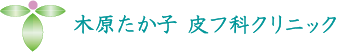 木原たか子 皮フ科クリニック